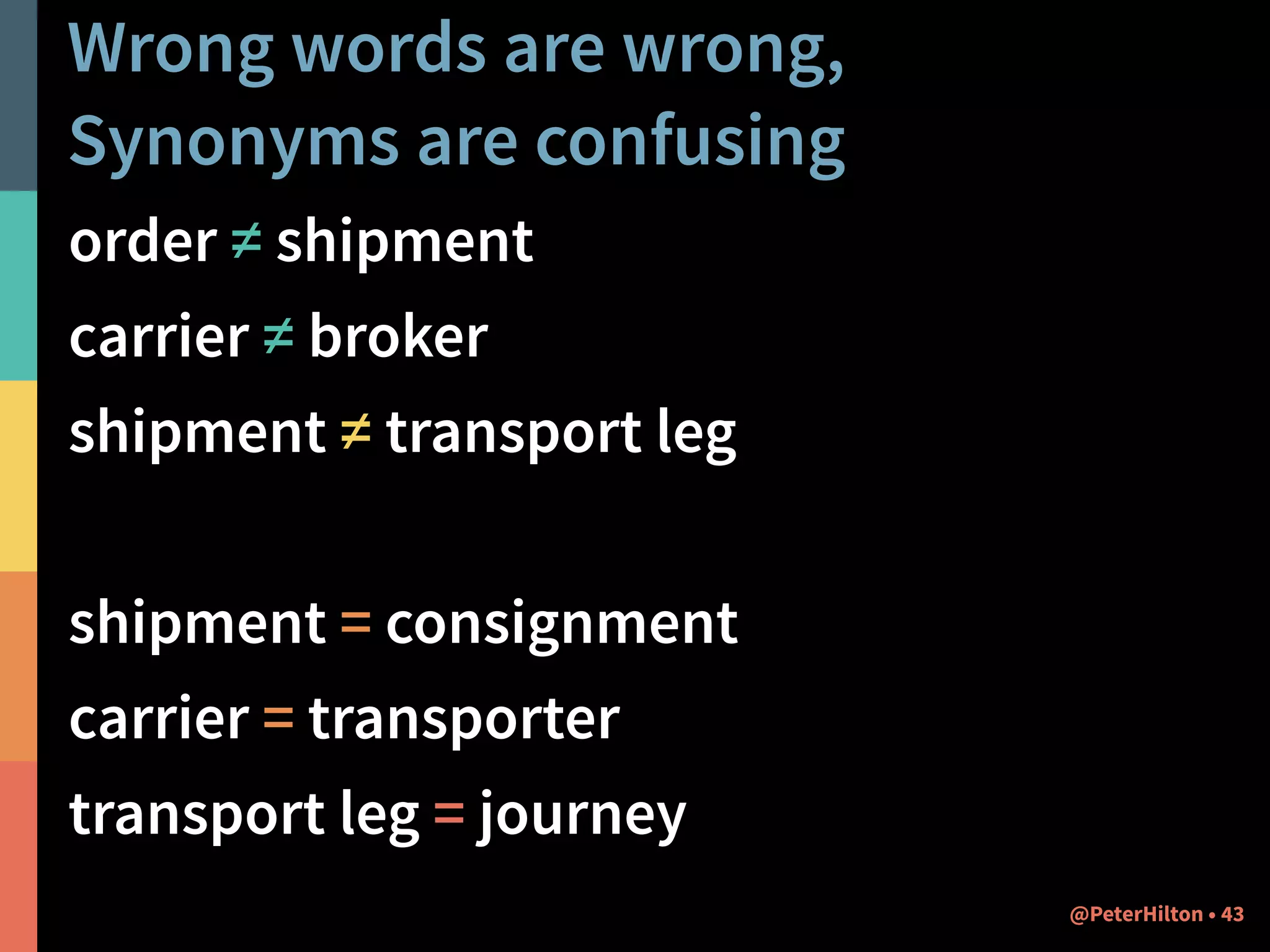 Wrong words are wrong,
Synonyms are confusing

order ≠ shipment

carrier ≠ broker

shipment ≠ transport leg

shipment = consignment

carrier = transporter

transport leg = journey

@PeterHilton • 43